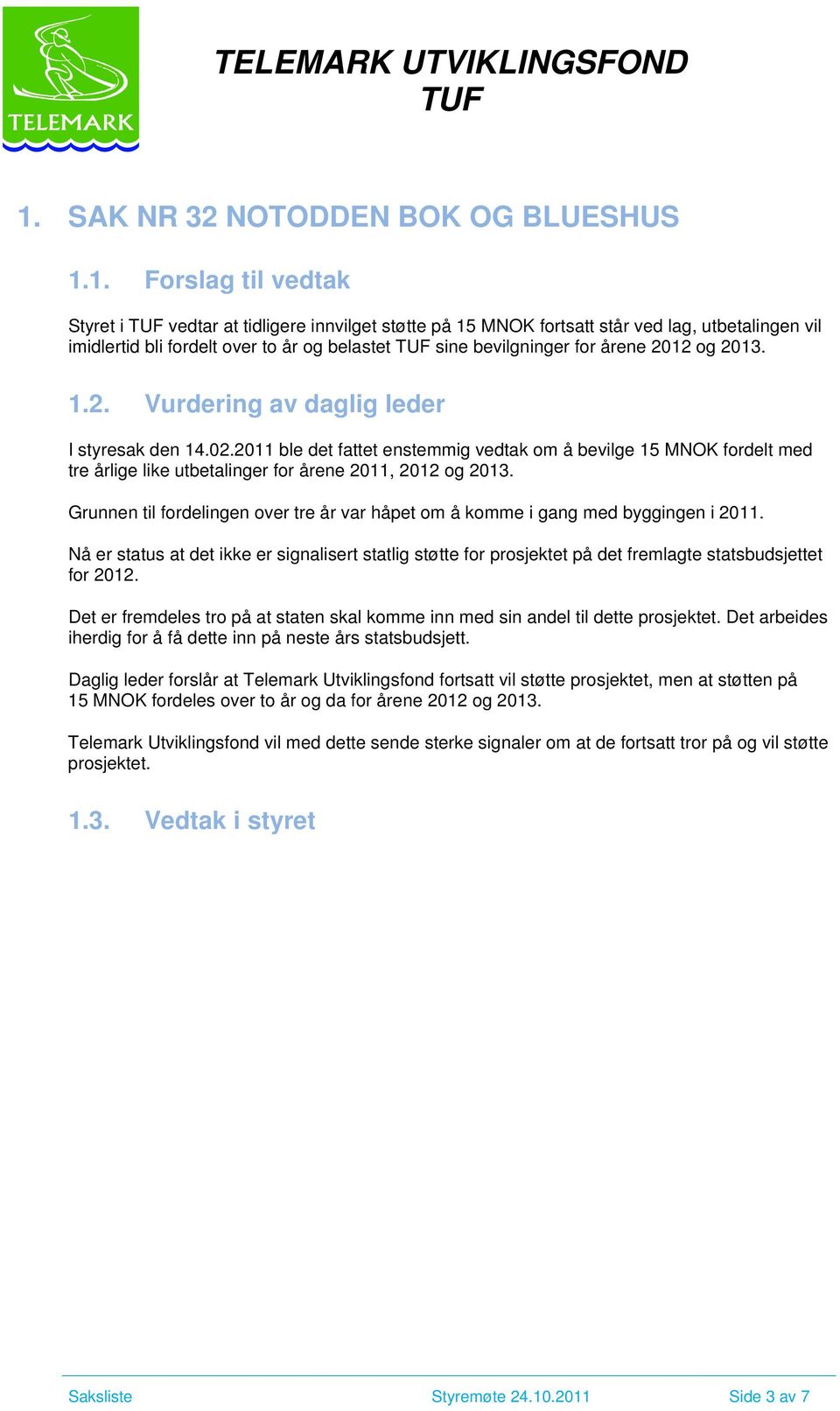 TELEMARK

TELEMARK UTVIKLINGSFOND TUF

1. SAK NR 32 NOTODDEN BOK OG BLUESHUS

1.1. Forslag til vedtak

Styret i TUF vedtar at tidligere innvilget støtte på 15 MNOK fortsatt står ved lag, utbetalingen vil imidlertid bli fordelt over to år og belastet TUF sine bevilgninger for årene 2012 og 2013.

1.2. Vurdering av daglig leder

I styresak den 14.02.2011 ble det fattet enstemmig vedtak om å bevilge 15 MNOK fordelt med tre årlige like utbetalinger for årene 2011, 2012 og 2013.

Grunnen til fordelingen over tre år var håpet om å komme i gang med byggingen i 2011.

Nå er status at det ikke er signalisert statlig støtte for prosjektet på det fremlagte statsbudsjettet for 2012.

Det er fremdeles tro på at staten skal komme inn med sin andel til dette prosjektet. Det arbeides iherdig for å få dette inn på neste års statsbudsjett.

Daglig leder forslår at Telemark Utviklingsfond fortsatt vil støtte prosjektet, men at støtten på 15 MNOK fordeles over to år og da for årene 2012 og 2013.

Telemark Utviklingsfond vil med dette sende sterke signaler om at de fortsatt tror på og vil støtte prosjektet.

1.3. Vedtak i styret

Saksliste

Styremøte 24.10.2011

Side 3 av 7